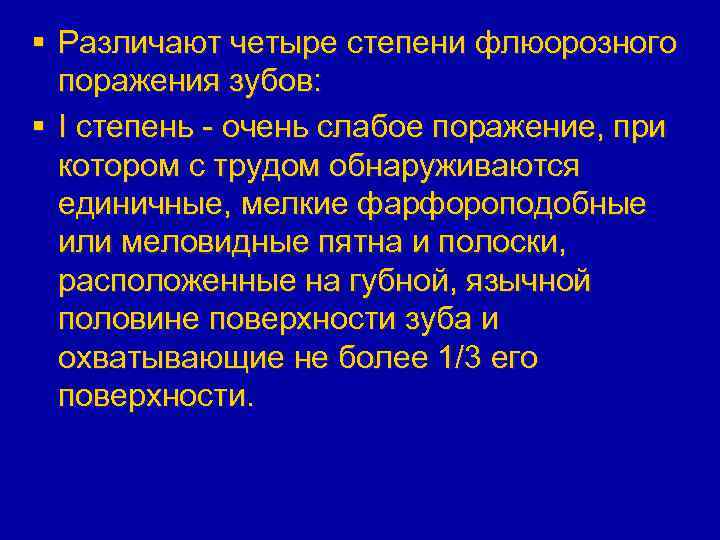 ▪ Различают четыре степени флюорозного поражения зубов:

▪ I степень - очень слабое поражение, при котором с трудом обнаруживаются единичные, мелкие фарфороподобные или меловидные пятна и полоски, расположенные на губной, язычной половине поверхности зуба и охватывающие не более 1/3 его поверхности.